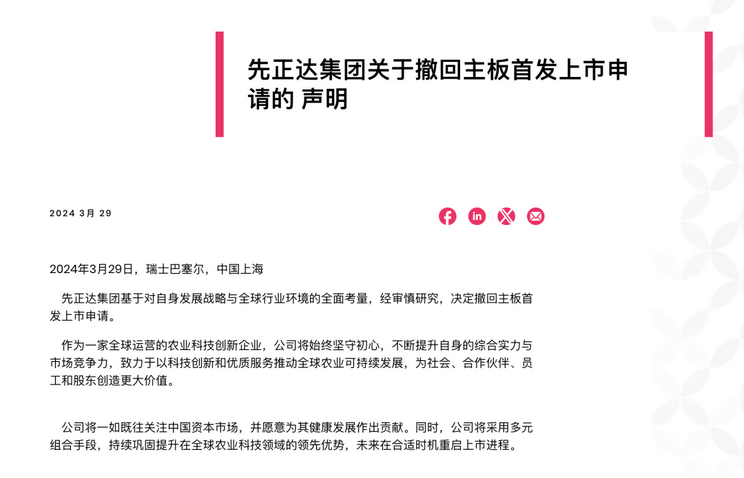 先正达集团关于撤回主板首发上市申请的 声明

2024 3月 29

2024年3月29日，瑞士巴塞尔，中国上海

先正达集团基于对自身发展战略与全球行业环境的全面考量，经审慎研究，决定撤回主板首发上市申请。

作为一家全球运营的农业科技创新企业，公司将始终坚守初心，不断提升自身的综合实力与市场竞争力，致力于以科技创新和优质服务推动全球农业可持续发展，为社会、合作伙伴、员工和股东创造更大价值。

公司将一如既往关注中国资本市场，并愿意为其健康发展作出贡献。同时，公司将采用多元组合手段，持续巩固提升在全球农业科技领域的领先优势，未来在合适时机重启上市进程。